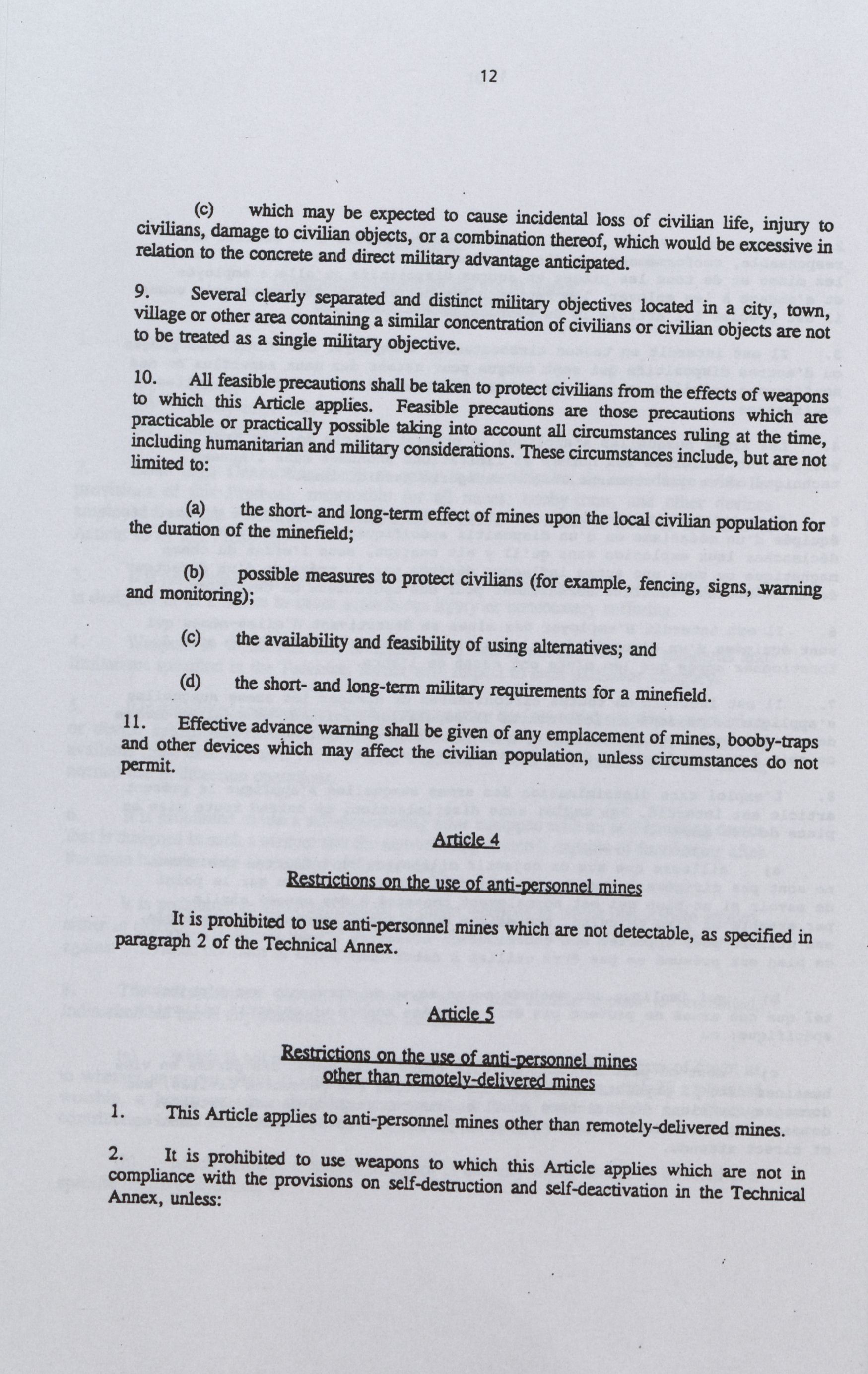 12

(c) which may be expected to cause incidental loss of civilian life, injury to civilians, damage to civilian objects, or a combination thereof, which would be excessive in relation to the concrete and direct military advantage anticipated.

9. Several clearly separated and distinct military objectives located in a city, town, village or other area containing a similar concentration of civilians or civilian objects are not to be treated as a single military objective.

10. All feasible precautions shall be taken to protect civilians from the effects of weapons to which this Article applies. Feasible precautions are those precautions which are practicable or practically possible taking into account all circumstances ruling at the time, including humanitarian and military considerations. These circumstances include, but are not limited to:

(a) the short- and long-term effect of mines upon the local civilian population for the duration of the minefield;

(b) possible measures to protect civilians (for example, fencing, signs, warning and monitoring);

(c) the availability and feasibility of using alternatives; and

(d) the short- and long-term military requirements for a minefield.

11. Effective advance warning shall be given of any emplacement of mines, booby-traps and other devices which may affect the civilian population, unless circumstances do not permit.

Article 4

Restrictions on the use of anti-personnel mines

It is prohibited to use anti-personnel mines which are not detectable, as specified in paragraph 2 of the Technical Annex.

Article 5

Restrictions on the use of anti-personnel mines other than remotely-delivered mines

1. This Article applies to anti-personnel mines other than remotely-delivered mines.

2. It is prohibited to use weapons to which this Article applies which are not in compliance with the provisions on self-destruction and self-deactivation in the Technical Annex, unless: